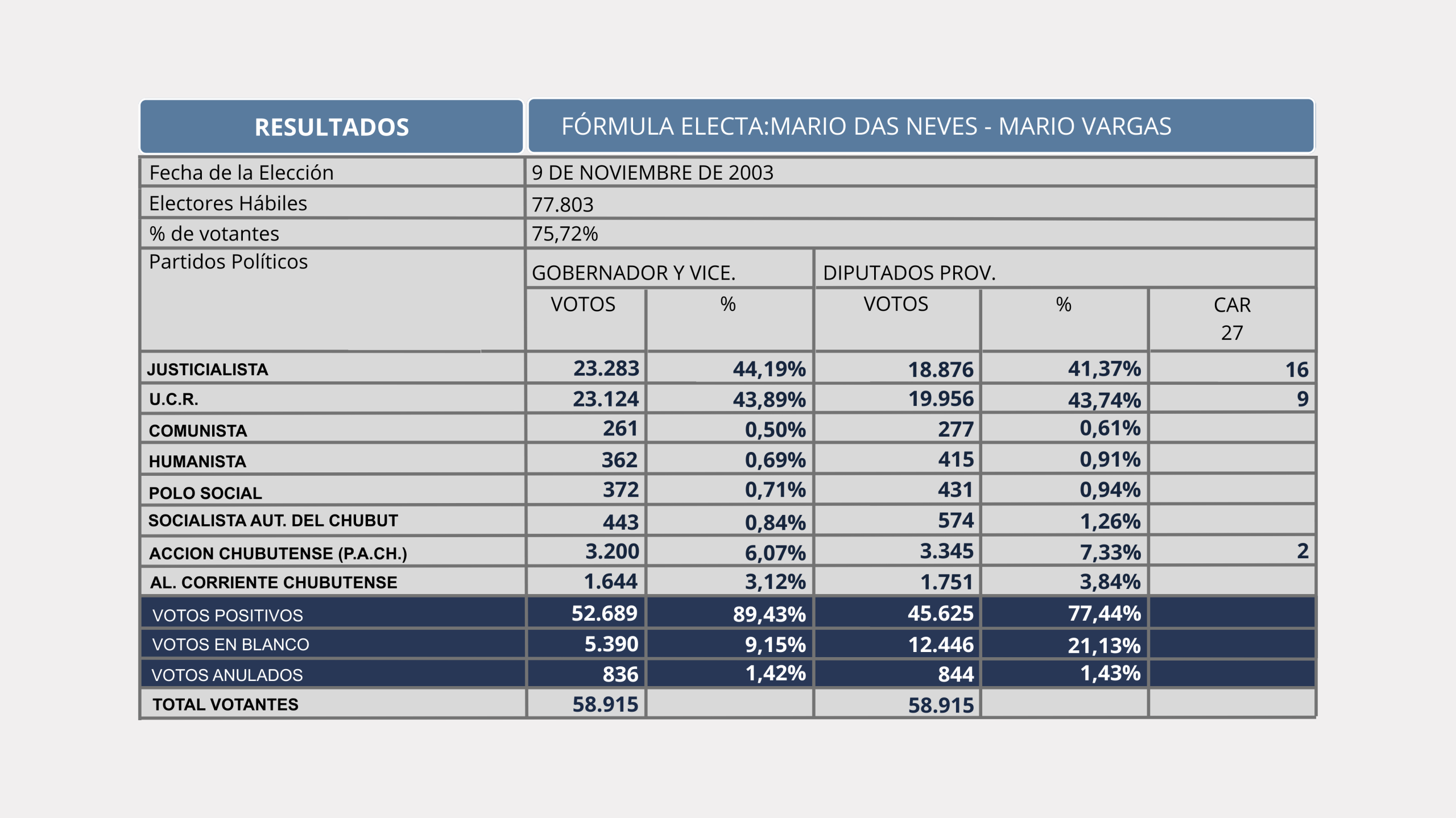 | RESULTADOS | FÓRMULA ELECTA:MARIO DAS NEVES - MARIO VARGAS | | | | |
|---|---|---|---|---|---|
| Fecha de la Elección | 9 DE NOVIEMBRE DE 2003 | | | | |
| Electores Hábiles | 77.803 | | | | |
| % de votantes | 75,72% | | | | |
| Partidos Políticos | GOBERNADOR Y VICE. | | DIPUTADOS PROV. | | |
| | VOTOS | % | VOTOS | % | CAR 27 |
| JUSTICIALISTA | 23.283 | 44,19% | 18.876 | 41,37% | 16 |
| U.C.R. | 23.124 | 43,89% | 19.956 | 43,74% | 9 |
| COMUNISTA | 261 | 0,50% | 277 | 0,61% | |
| HUMANISTA | 362 | 0,69% | 415 | 0,91% | |
| POLO SOCIAL | 372 | 0,71% | 431 | 0,94% | |
| SOCIALISTA AUT. DEL CHUBUT | 443 | 0,84% | 574 | 1,26% | |
| ACCION CHUBUTENSE (P.A.CH.) | 3.200 | 6,07% | 3.345 | 7,33% | 2 |
| AL. CORRIENTE CHUBUTENSE | 1.644 | 3,12% | 1.751 | 3,84% | |
| VOTOS POSITIVOS | 52.689 | 89,43% | 45.625 | 77,44% | |
| VOTOS EN BLANCO | 5.390 | 9,15% | 12.446 | 21,13% | |
| VOTOS ANULADOS | 836 | 1,42% | 844 | 1,43% | |
| TOTAL VOTANTES | 58.915 | | 58.915 | | |